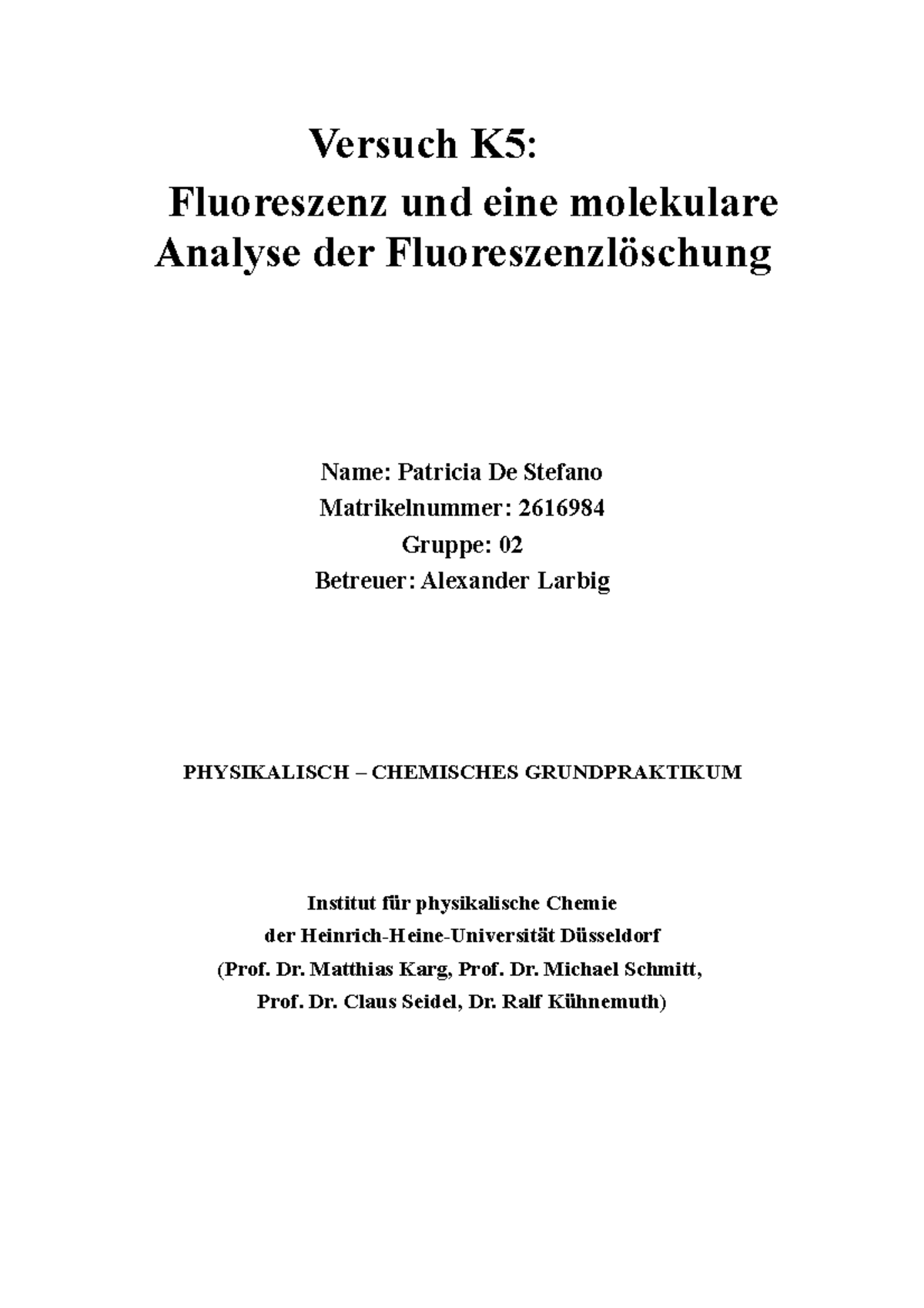 Versuch K5:
Fluoreszenz und eine molekulare Analyse der Fluoreszenzlöschung

Name: Patricia De Stefano
Matrikelnummer: 2616984
Gruppe: 02
Betreuer: Alexander Larbig

PHYSIKALISCH – CHEMISCHES GRUNDPRAKTIKUM

Institut für physikalische Chemie
der Heinrich-Heine-Universität Düsseldorf
(Prof. Dr. Matthias Karg, Prof. Dr. Michael Schmitt,
Prof. Dr. Claus Seidel, Dr. Ralf Kühnemuth)